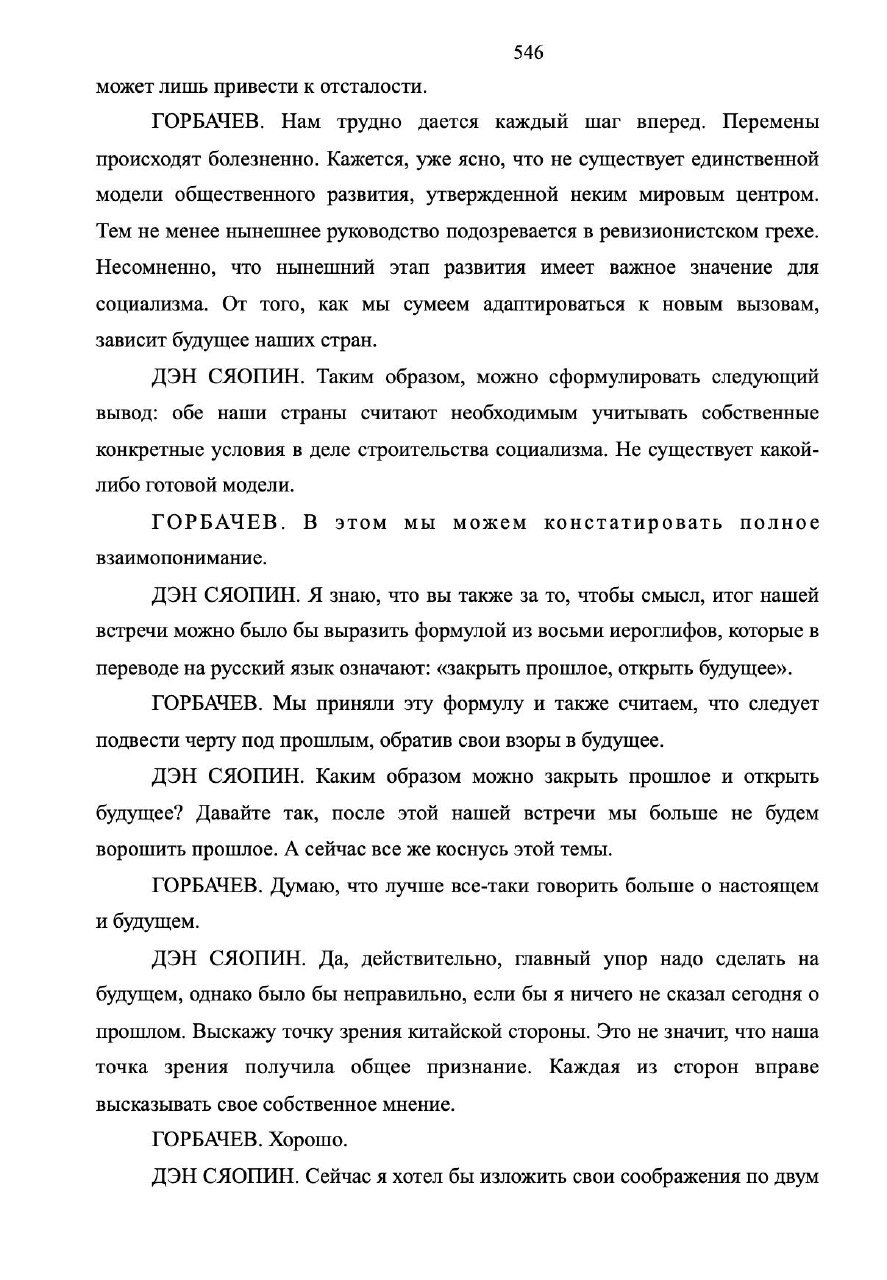 546

может лишь привести к отсталости.

ГОРБАЧЕВ. Нам трудно дается каждый шаг вперед. Перемены происходят болезненно. Кажется, уже ясно, что не существует единственной модели общественного развития, утвержденной неким мировым центром. Тем не менее нынешнее руководство подозревается в ревизионистском грехе. Несомненно, что нынешний этап развития имеет важное значение для социализма. От того, как мы сумеем адаптироваться к новым вызовам, зависит будущее наших стран.

ДЭН СЯОПИН. Таким образом, можно сформулировать следующий вывод: обе наши страны считают необходимым учитывать собственные конкретные условия в деле строительства социализма. Не существует какой-либо готовой модели.

ГОРБАЧЕВ. В этом мы можем констатировать полное взаимопонимание.

ДЭН СЯОПИН. Я знаю, что вы также за то, чтобы смысл, итог нашей встречи можно было бы выразить формулой из восьми иероглифов, которые в переводе на русский язык означают: «закрыть прошлое, открыть будущее».

ГОРБАЧЕВ. Мы приняли эту формулу и также считаем, что следует подвести черту под прошлым, обратив свои взоры в будущее.

ДЭН СЯОПИН. Каким образом можно закрыть прошлое и открыть будущее? Давайте так, после этой нашей встречи мы больше не будем ворошить прошлое. А сейчас все же коснусь этой темы.

ГОРБАЧЕВ. Думаю, что лучше все-таки говорить больше о настоящем и будущем.

ДЭН СЯОПИН. Да, действительно, главный упор надо сделать на будущем, однако было бы неправильно, если бы я ничего не сказал сегодня о прошлом. Выскажу точку зрения китайской стороны. Это не значит, что наша точка зрения получила общее признание. Каждая из сторон вправе высказывать свое собственное мнение.

ГОРБАЧЕВ. Хорошо.

ДЭН СЯОПИН. Сейчас я хотел бы изложить свои соображения по двум